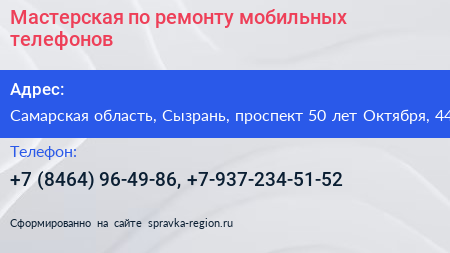 Мастерская по ремонту мобильных телефонов

Адрес:

Самарская область, Сызрань, проспект 50 лет Октября, 44

Телефон:

+7 (8464) 96-49-86, +7-937-234-51-52

Сформированно на сайте spravka-region.ru